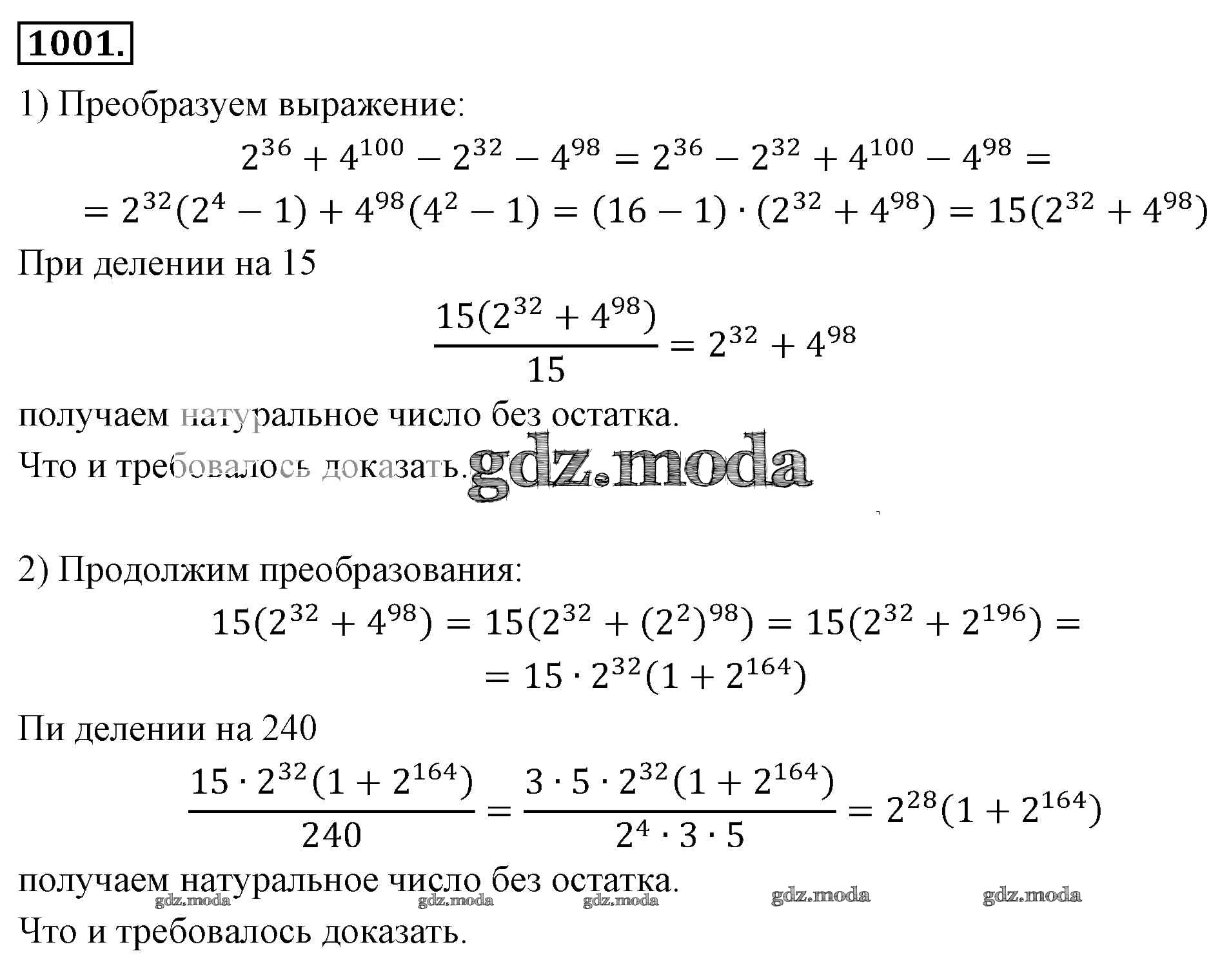 1001.

1) Преобразуем выражение:

$2^{36} + 4^{100} - 2^{32} - 4^{98} = 2^{36} - 2^{32} + 4^{100} - 4^{98} =$
$= 2^{32}(2^4 - 1) + 4^{98}(4^2 - 1) = (16 - 1) \cdot (2^{32} + 4^{98}) = 15(2^{32} + 4^{98})$

При делении на 15

$\frac{15(2^{32} + 4^{98})}{15} = 2^{32} + 4^{98}$

получаем натуральное число без остатка.

Что и требовалось доказать.

gdz.moda

2) Продолжим преобразования:

$15(2^{32} + 4^{98}) = 15(2^{32} + (2^2)^{98}) = 15(2^{32} + 2^{196}) =$
$= 15 \cdot 2^{32}(1 + 2^{164})$

Пи делении на 240

$\frac{15 \cdot 2^{32}(1 + 2^{164})}{240} = \frac{3 \cdot 5 \cdot 2^{32}(1 + 2^{164})}{2^4 \cdot 3 \cdot 5} = 2^{28}(1 + 2^{164})$

получаем натуральное число без остатка.

gdz.moda gdz.moda gdz.moda gdz.moda gdz.moda

Что и требовалось доказать.